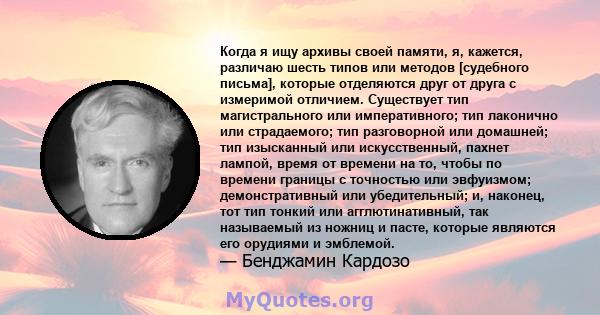 Когда я ищу архивы своей памяти, я, кажется, различаю шесть типов или методов [судебного письма], которые отделяются друг от друга с измеримой отличием. Существует тип магистрального или императивного; тип лаконично или страдаемого; тип разговорной или домашней; тип изысканный или искусственный, пахнет лампой, время от времени на то, чтобы по времени границы с точностью или эвфуизмом; демонстративный или убедительный; и, наконец, тот тип тонкий или агглютинативный, так называемый из ножниц и пасте, которые являются его орудиями и эмблемой.
— Бенджамин Кардозо

MyQuotes.org